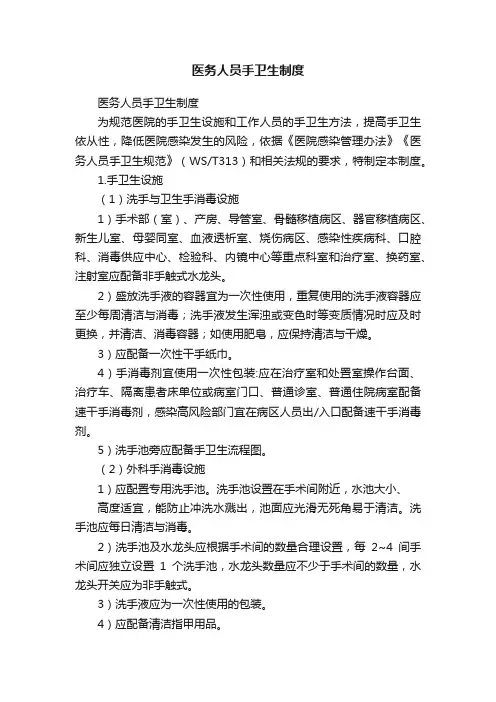 医务人员手卫生制度

医务人员手卫生制度

为规范医院的手卫生设施和工作人员的手卫生方法，提高手卫生依从性，降低医院感染发生的风险，依据《医院感染管理办法》《医务人员手卫生规范》（WS/T313）和相关法规的要求，特制定本制度。

1.手卫生设施

（1）洗手与卫生手消毒设施

1）手术部（室）、产房、导管室、骨髓移植病区、器官移植病区、新生儿室、母婴同室、血液透析室、烧伤病区、感染性疾病科、口腔科、消毒供应中心、检验科、内镜中心等重点科室和治疗室、换药室、注射室应配备非手触式水龙头。

2）盛放洗手液的容器宜为一次性使用，重复使用的洗手液容器应至少每周清洁与消毒；洗手液发生浑浊或变色时等变质情况时应及时更换，并清洁、消毒容器；如使用肥皂，应保持清洁与干燥。

3）应配备一次性干手纸巾。

4）手消毒剂宜使用一次性包装:应在治疗室和处置室操作台面、治疗车、隔离患者床单位或病室门口、普通诊室、普通住院病室配备速干手消毒剂，感染高风险部门宜在病区人员出/入口配备速干手消毒剂。

5）洗手池旁应配备手卫生流程图。

（2）外科手消毒设施

1）应配置专用洗手池。洗手池设置在手术间附近，水池大小、

高度适宜，能防止冲洗水溅出，池面应光滑无死角易于清洁。洗手池应每日清洁与消毒。

2）洗手池及水龙头应根据手术间的数量合理设置，每 2~4 间手术间应独立设置 1 个洗手池，水龙头数量应不少于手术间的数量，水龙头开关应为非手触式。

3）洗手液应为一次性使用的包装。

4）应配备清洁指甲用品。